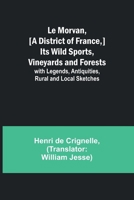 Le Morvan, [A District of France,] Its Wild Sports, Vineyards and Forests
with Legends, Antiquities, Rural and Local Sketches

Henri de Crignelle, (Translator: William Jesse)